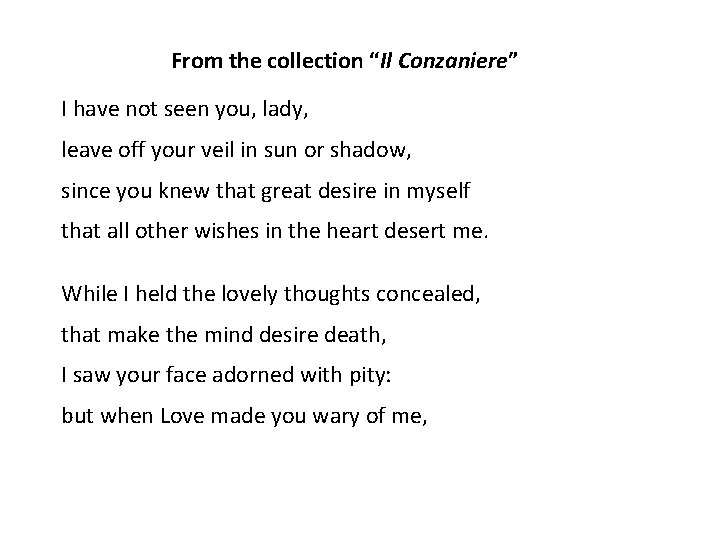 From the collection “Il Conzaniere”

I have not seen you, lady,
leave off your veil in sun or shadow,
since you knew that great desire in myself
that all other wishes in the heart desert me.

While I held the lovely thoughts concealed,
that make the mind desire death,
I saw your face adorned with pity:
but when Love made you wary of me,